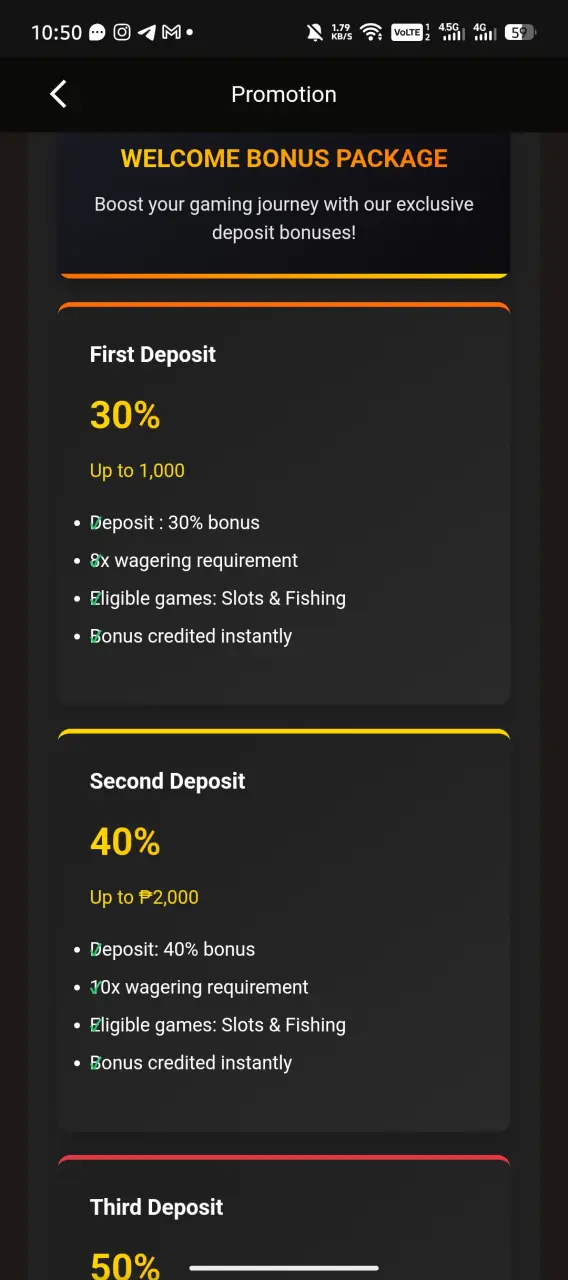 10:50 1.79 KB/S VoLTE 1 2 4.5G 4G 59

Promotion

WELCOME BONUS PACKAGE

Boost your gaming journey with our exclusive deposit bonuses!

First Deposit

30%

Up to 1,000

- Deposit : 30% bonus
- 8x wagering requirement
- Eligible games: Slots & Fishing
- Bonus credited instantly

Second Deposit

40%

Up to ₱2,000

- Deposit: 40% bonus
- 10x wagering requirement
- Eligible games: Slots & Fishing
- Bonus credited instantly

Third Deposit

50%